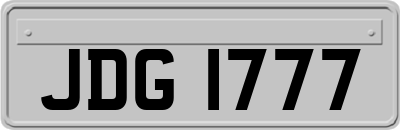 JDG 1777